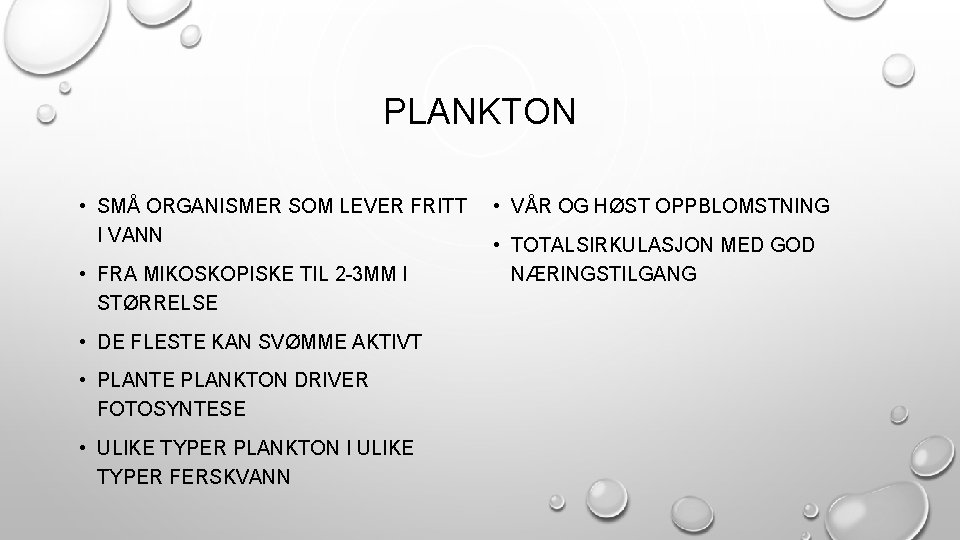 PLANKTON

• SMÅ ORGANISMER SOM LEVER FRITT I VANN
• FRA MIKOSKOPISKE TIL 2-3MM I STØRRELSE
• DE FLESTE KAN SVØMME AKTIVT
• PLANTE PLANKTON DRIVER FOTOSYNTESE
• ULIKE TYPER PLANKTON I ULIKE TYPER FERSKVANN

• VÅR OG HØST OPPBLOMSTNING
• TOTALSIRKULASJON MED GOD NÆRINGSTILGANG